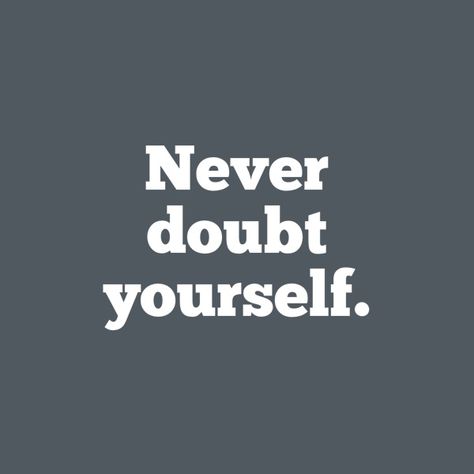 Never doubt yourself.